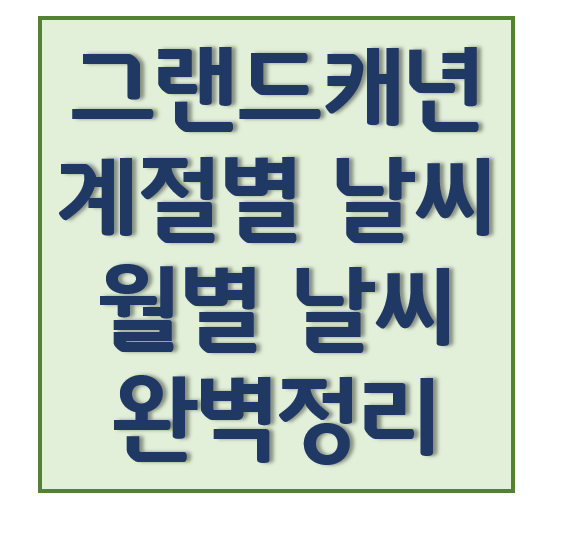 그랜드캐년
계절별 날씨
월별 날씨
완벽정리